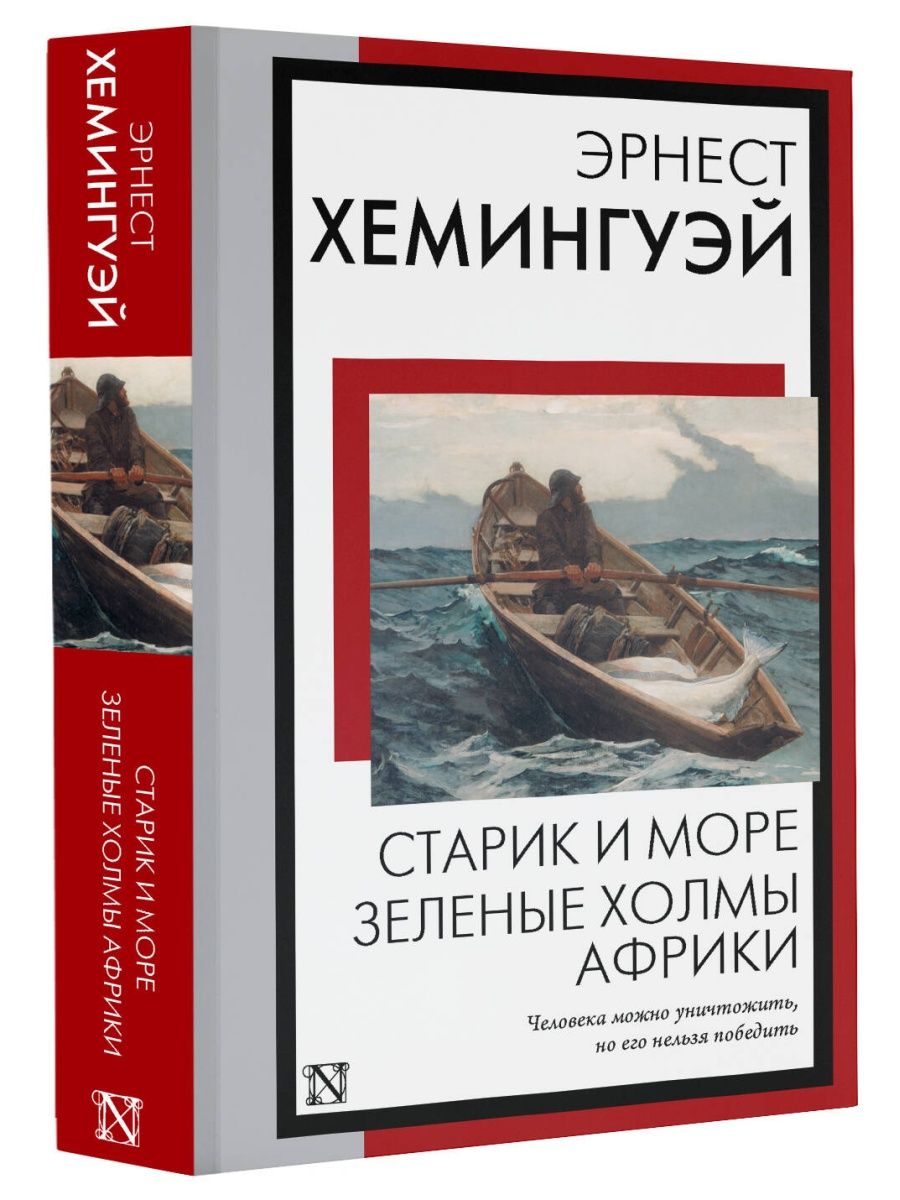 ЭРНЕСТ
ХЕМИНГУЭЙ

СТАРИК И МОРЕ
ЗЕЛЕНЫЕ ХОЛМЫ АФРИКИ

N

ЭРНЕСТ
ХЕМИНГУЭЙ

СТАРИК И МОРЕ
ЗЕЛЕНЫЕ ХОЛМЫ
АФРИКИ

Человека можно уничтожить,
но его нельзя победить

N